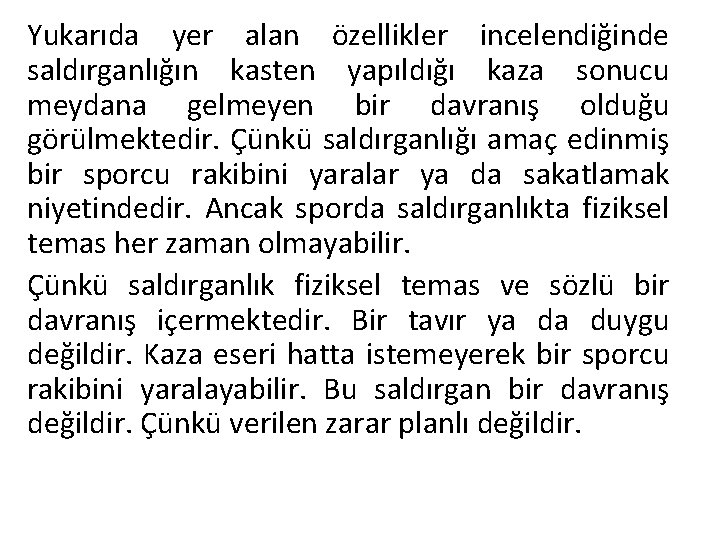 Yukarıda yer alan özellikler incelendiğinde saldırganlığın kasten yapıldığı kaza sonucu meydana gelmeyen bir davranış olduğu görülmektedir. Çünkü saldırganlığı amaç edinmiş bir sporcu rakibini yaralar ya da sakatlamak niyetindedir. Ancak sporda saldırganlıkta fiziksel temas her zaman olmayabilir.

Çünkü saldırganlık fiziksel temas ve sözlü bir davranış içermektedir. Bir tavır ya da duygu değildir. Kaza eseri hatta istemeyerek bir sporcu rakibini yaralayabilir. Bu saldırgan bir davranış değildir. Çünkü verilen zarar planlı değildir.